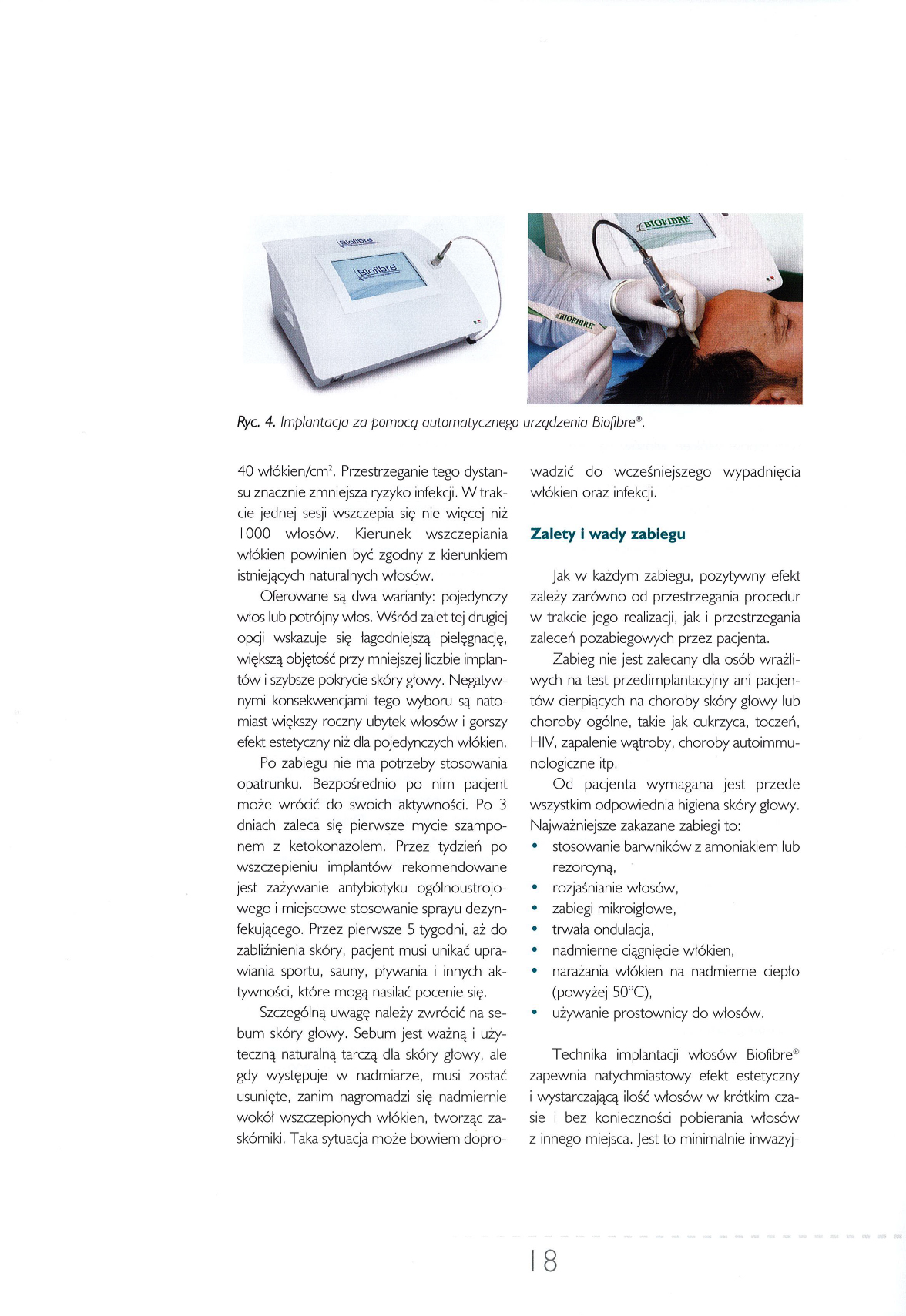 Biofibre

Biofibre

BIOFIBRE

BIOFIBRE

Ryc. 4. Implantacja za pomocą automatycznego urządzenia Biofibre®.

40 włókien/cm$^2$. Przestrzeganie tego dystansu znacznie zmniejsza ryzyko infekcji. W trakcie jednej sesji wszczepia się nie więcej niż 1000 włosów. Kierunek wszczepiania włókien powinien być zgodny z kierunkiem istniejących naturalnych włosów.

Oferowane są dwa warianty: pojedynczy włos lub potrójny włos. Wśród zalet tej drugiej opcji wskazuje się łagodniejszą pielęgnację, większą objętość przy mniejszej liczbie implantów i szybsze pokrycie skóry głowy. Negatywnymi konsekwencjami tego wyboru są natomiast większy roczny ubytek włosów i gorszy efekt estetyczny niż dla pojedynczych włókien.

Po zabiegu nie ma potrzeby stosowania opatrunku. Bezpośrednio po nim pacjent może wrócić do swoich aktywności. Po 3 dniach zaleca się pierwsze mycie szamponem z ketokonazolem. Przez tydzień po wszczepieniu implantów rekomendowane jest zażywanie antybiotyku ogólnoustrojowego i miejscowe stosowanie sprayu dezynfekującego. Przez pierwsze 5 tygodni, aż do zabliźnienia skóry, pacjent musi unikać uprawiania sportu, sauny, pływania i innych aktywności, które mogą nasilać pocenie się.

Szczególną uwagę należy zwrócić na sebum skóry głowy. Sebum jest ważną i użyteczną naturalną tarczą dla skóry głowy, ale gdy występuje w nadmiarze, musi zostać usunięte, zanim nagromadzi się nadmiernie wokół wszczepionych włókien, tworząc zaskórniki. Taka sytuacja może bowiem doprowadzić do wcześniejszego wypadnięcia włókien oraz infekcji.

Zalety i wady zabiegu

Jak w każdym zabiegu, pozytywny efekt zależy zarówno od przestrzegania procedur w trakcie jego realizacji, jak i przestrzegania zaleceń pozabiegowych przez pacjenta.

Zabieg nie jest zalecany dla osób wrażliwych na test przedimplantacyjny ani pacjentów cierpiących na choroby skóry głowy lub choroby ogólne, takie jak cukrzyca, toczeń, HIV, zapalenie wątroby, choroby autoimmunologiczne itp.

Od pacjenta wymagana jest przede wszystkim odpowiednia higiena skóry głowy. Najważniejsze zakazane zabiegi to:
• stosowanie barwników z amoniakiem lub rezorcyną,
• rozjaśnianie włosów,
• zabiegi mikroigłowe,
• trwała ondulacja,
• nadmierne ciągnięcie włókien,
• narażania włókien na nadmierne ciepło (powyżej 50°C),
• używanie prostownicy do włosów.

Technika implantacji włosów Biofibre® zapewnia natychmiastowy efekt estetyczny i wystarczającą ilość włosów w krótkim czasie i bez konieczności pobierania włosów z innego miejsca. Jest to minimalnie inwazyj-

18